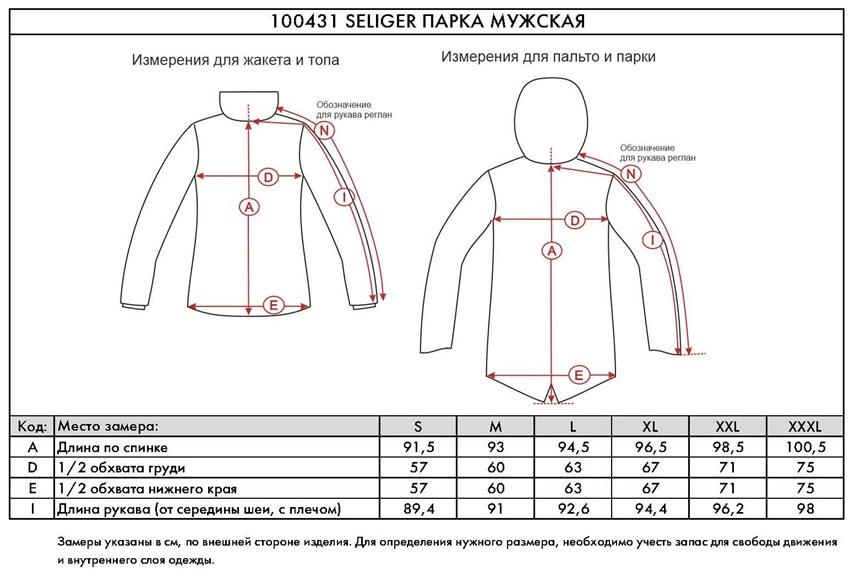 100431 SELIGER ПАРКА МУЖСКАЯ

Измерения для жакета и топа

Обозначение для рукава реглан

N

D

I

A

E

Измерения для пальто и парки

Обозначение для рукава реглан

N

D

I

A

E

| Код: | Место замера: | S | M | L | XL | XXL | XXXL |
|---|---|---|---|---|---|---|---|
| A | Длина по спинке | 91,5 | 93 | 94,5 | 96,5 | 98,5 | 100,5 |
| D | 1/2 обхвата груди | 57 | 60 | 63 | 67 | 71 | 75 |
| E | 1/2 обхвата нижнего края | 57 | 60 | 63 | 67 | 71 | 75 |
| I | Длина рукава (от середины шеи, с плечом) | 89,4 | 91 | 92,6 | 94,4 | 96,2 | 98 |

Замеры указаны в см, по внешней стороне изделия. Для определения нужного размера, необходимо учесть запас для свободы движения и внутреннего слоя одежды.